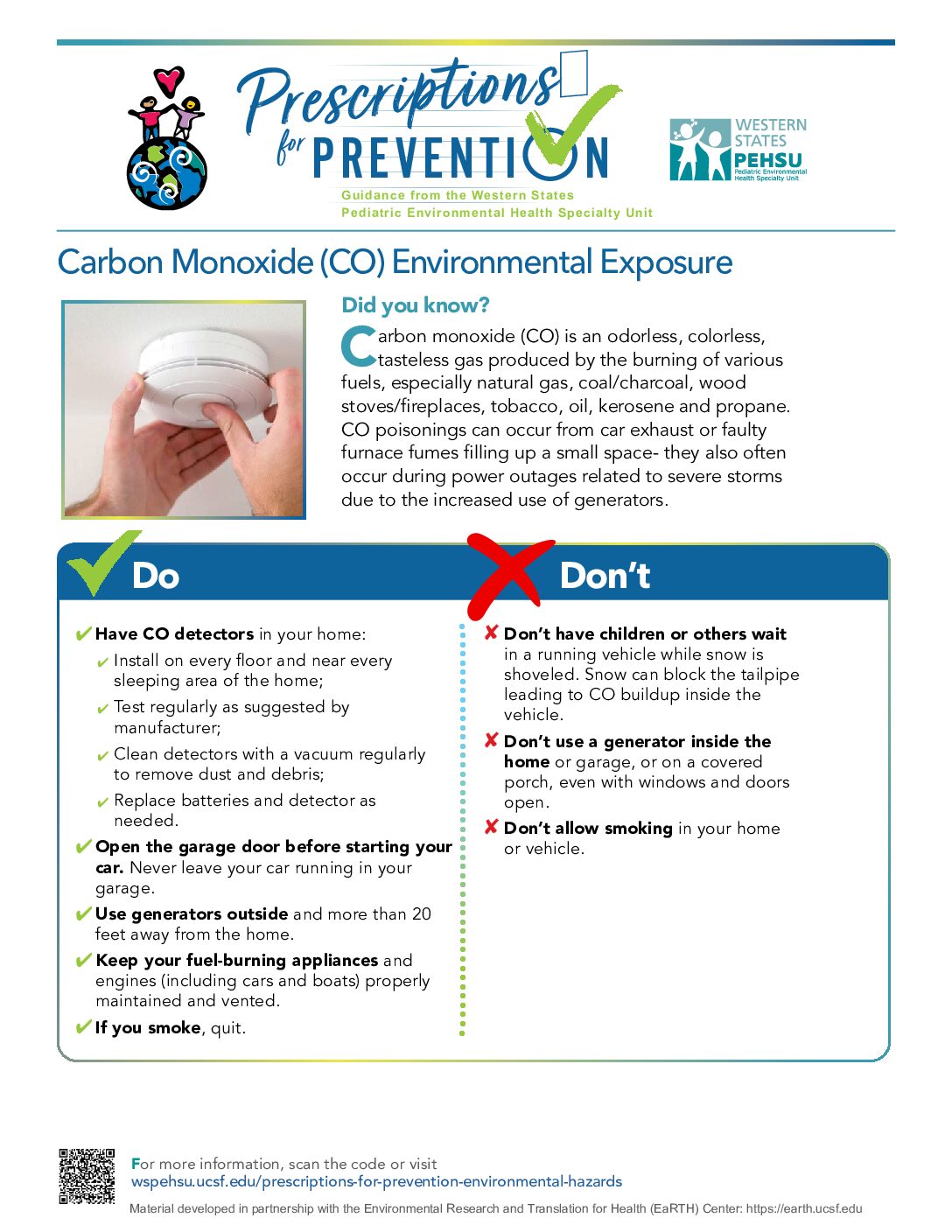 Prescriptions for PREVENTION

Guidance from the Western States Pediatric Environmental Health Specialty Unit

WESTERN STATES PEHSU Pediatric Environmental Health Specialty Unit

Carbon Monoxide (CO) Environmental Exposure

Did you know?

Carbon monoxide (CO) is an odorless, colorless, tasteless gas produced by the burning of various fuels, especially natural gas, coal/charcoal, wood stoves/fireplaces, tobacco, oil, kerosene and propane. CO poisonings can occur from car exhaust or faulty furnace fumes filling up a small space- they also often occur during power outages related to severe storms due to the increased use of generators.

Do

✔ Have CO detectors in your home:

✔ Install on every floor and near every sleeping area of the home;

✔ Test regularly as suggested by manufacturer;

✔ Clean detectors with a vacuum regularly to remove dust and debris;

✔ Replace batteries and detector as needed.

✔ Open the garage door before starting your car. Never leave your car running in your garage.

✔ Use generators outside and more than 20 feet away from the home.

✔ Keep your fuel-burning appliances and engines (including cars and boats) properly maintained and vented.

✔ If you smoke, quit.

Don't

✘ Don't have children or others wait in a running vehicle while snow is shoveled. Snow can block the tailpipe leading to CO buildup inside the vehicle.

✘ Don't use a generator inside the home or garage, or on a covered porch, even with windows and doors open.

✘ Don't allow smoking in your home or vehicle.

For more information, scan the code or visit wspehsu.ucsf.edu/prescriptions-for-prevention-environmental-hazards

Material developed in partnership with the Environmental Research and Translation for Health (EaRTH) Center: https://earth.ucsf.edu